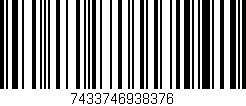 7433746938376